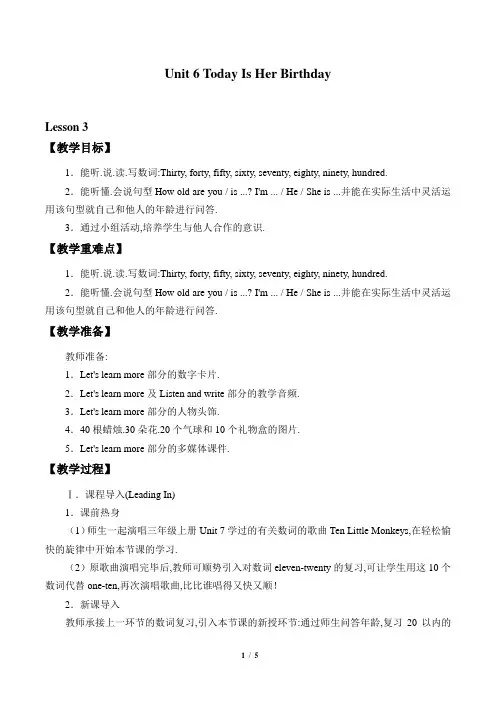 Unit 6 Today Is Her Birthday

Lesson 3

【教学目标】

1．能听.说.读.写数词:Thirty, forty, fifty, sixty, seventy, eighty, ninety, hundred.

2．能听懂.会说句型 How old are you / is ...? I'm ... / He / She is ...并能在实际生活中灵活运用该句型就自己和他人的年龄进行问答.

3．通过小组活动,培养学生与他人合作的意识.

【教学重难点】

1．能听.说.读.写数词:Thirty, forty, fifty, sixty, seventy, eighty, ninety, hundred.

2．能听懂.会说句型 How old are you / is ...? I'm ... / He / She is ...并能在实际生活中灵活运用该句型就自己和他人的年龄进行问答.

【教学准备】

教师准备:

1．Let's learn more 部分的数字卡片.

2．Let's learn more 及 Listen and write 部分的教学音频.

3．Let's learn more 部分的人物头饰.

4．40 根蜡烛.30 朵花.20 个气球和 10 个礼物盒的图片.

5．Let's learn more 部分的多媒体课件.

【教学过程】

Ⅰ．课程导入(Leading In)

1．课前热身

（1）师生一起演唱三年级上册 Unit 7 学过的有关数词的歌曲 Ten Little Monkeys,在轻松愉快的旋律中开始本节课的学习.

（2）原歌曲演唱完毕后,教师可顺势引入对数词 eleven-twenty 的复习,可让学生用这 10 个数词代替 one-ten,再次演唱歌曲,比比谁唱得又快又顺!

2．新课导入

教师承接上一环节的数词复习,引入本节课的新授环节:通过师生问答年龄,复习 20 以内的

1 / 5